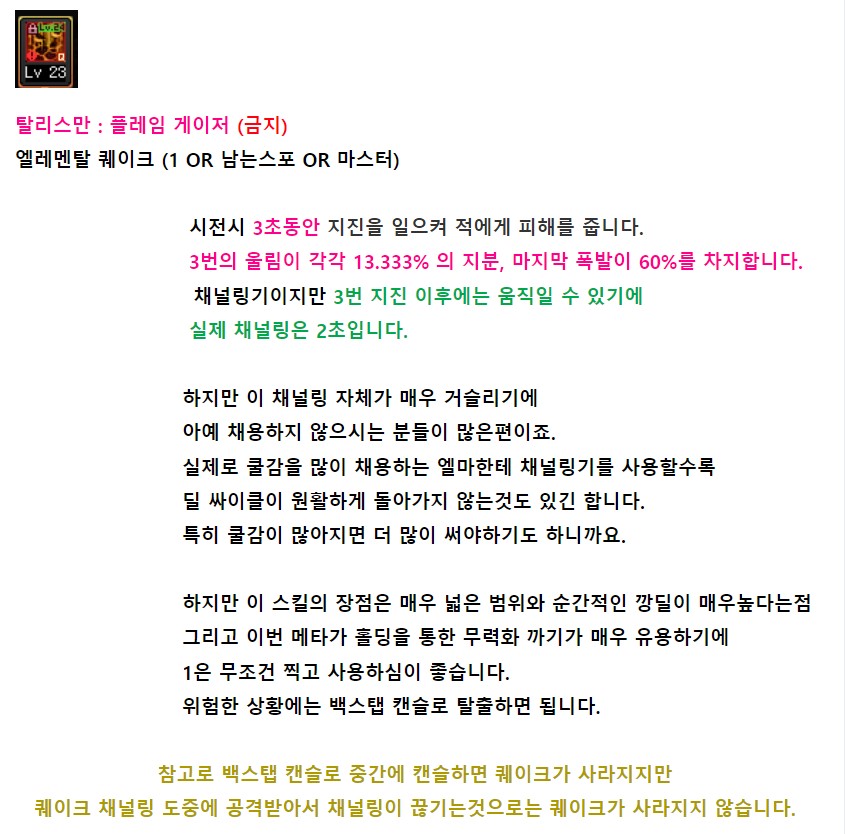 Lv 23

탈리스만 : 플레임 게이저 (금지)
엘레멘탈 퀘이크 (1 OR 남는스포 OR 마스터)

시전시 3초동안 지진을 일으켜 적에게 피해를 줍니다.
3번의 울림이 각각 13.333% 의 지분, 마지막 폭발이 60%를 차지합니다.
채널링기이지만 3번 지진 이후에는 움직일 수 있기에
실제 채널링은 2초입니다.

하지만 이 채널링 자체가 매우 거슬리기에
아예 채용하지 않으시는 분들이 많은편이죠.
실제로 쿨감을 많이 채용하는 엘마한테 채널링기를 사용할수록
딜 싸이클이 원활하게 돌아가지 않는것도 있긴 합니다.
특히 쿨감이 많아지면 더 많이 써야하기도 하니까요.

하지만 이 스킬의 장점은 매우 넓은 범위와 순간적인 깡딜이 매우높다는점
그리고 이번 메타가 홀딩을 통한 무력화 까기가 매우 유용하기에
1은 무조건 찍고 사용하심이 좋습니다.
위험한 상황에는 백스탭 캔슬로 탈출하면 됩니다.

참고로 백스탭 캔슬로 중간에 캔슬하면 퀘이크가 사라지지만
퀘이크 채널링 도중에 공격받아서 채널링이 끊기는것으로는 퀘이크가 사라지지 않습니다.